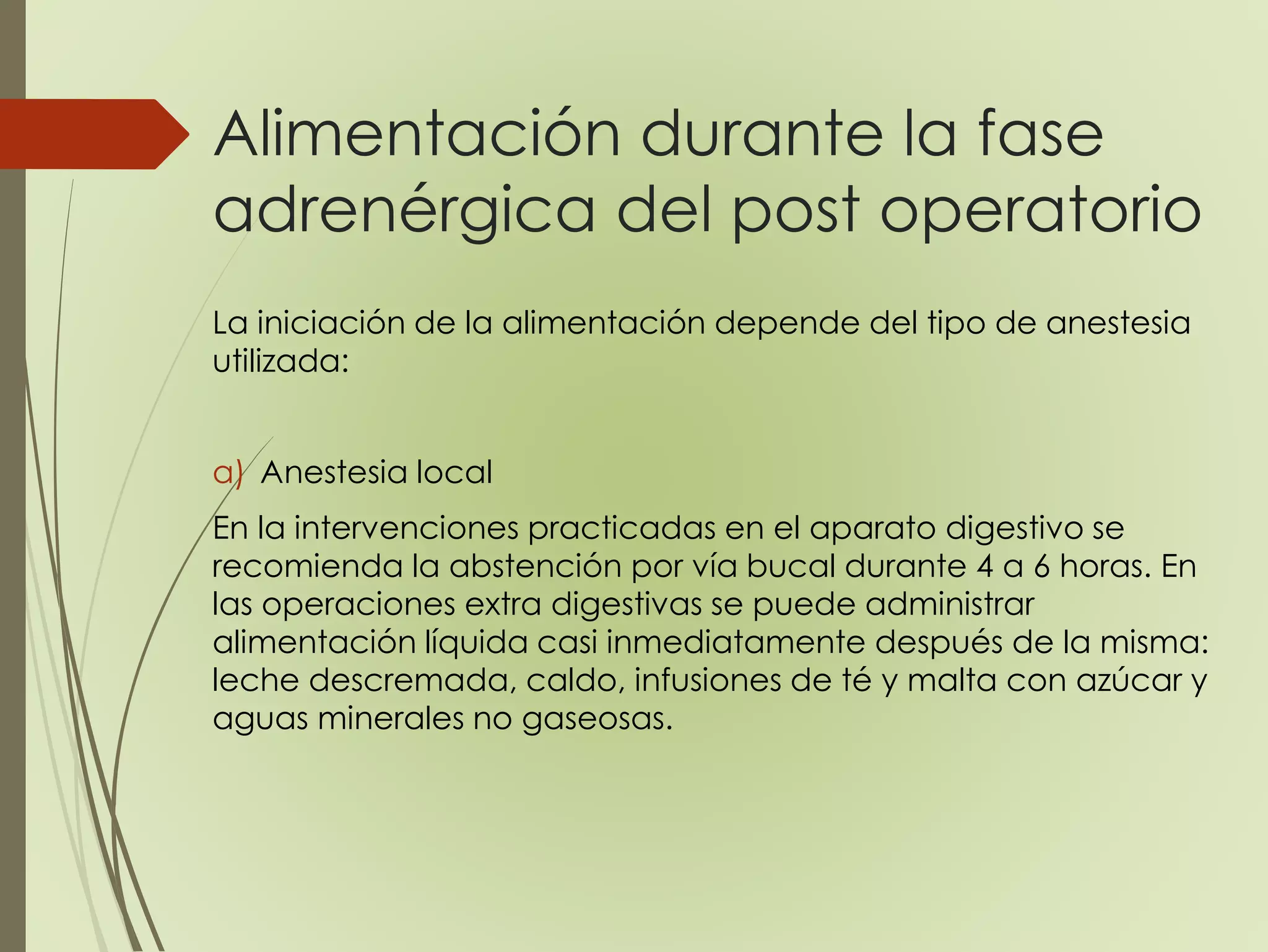 Alimentación durante la fase adrenérgica del post operatorio

La iniciación de la alimentación depende del tipo de anestesia utilizada:

a) Anestesia local

En la intervenciones practicadas en el aparato digestivo se recomienda la abstención por vía bucal durante 4 a 6 horas. En las operaciones extra digestivas se puede administrar alimentación líquida casi inmediatamente después de la misma: leche descremada, caldo, infusiones de té y malta con azúcar y aguas minerales no gaseosas.